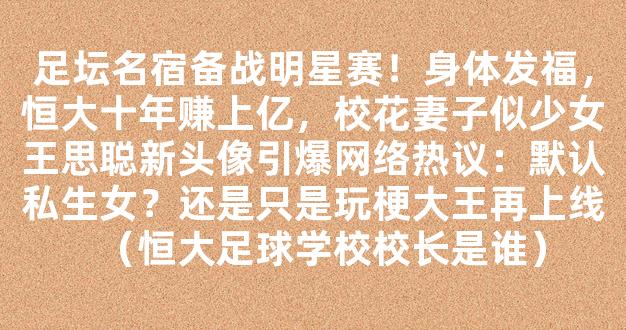 足坛名宿备战明星赛！身体发福，恒大十年赚上亿，校花妻子似少女王思聪新头像引爆网络热议：默认私生女？还是只是玩梗大王再上线（恒大足球学校校长是谁）